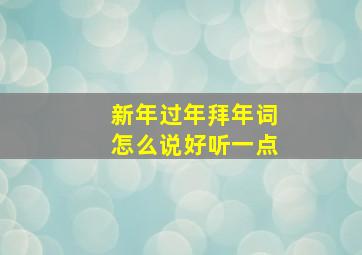 新年过年拜年词
怎么说好听一点